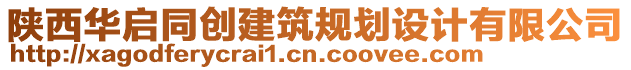 陕西华启同创建筑规划设计有限公司
http://xagodferycrai1.cn.coovee.com